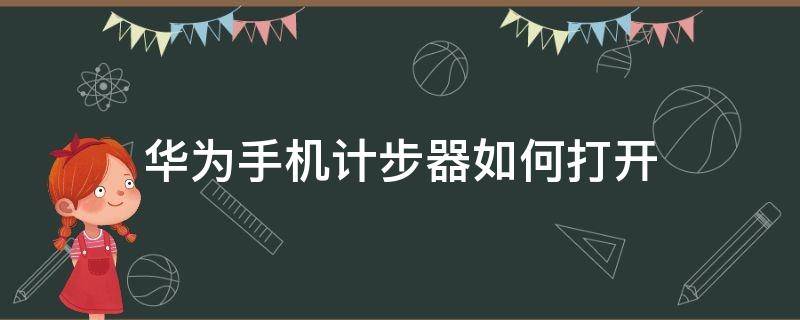 华为手机计步器如何打开